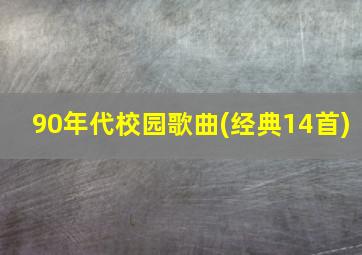 90年代校园歌曲(经典14首)